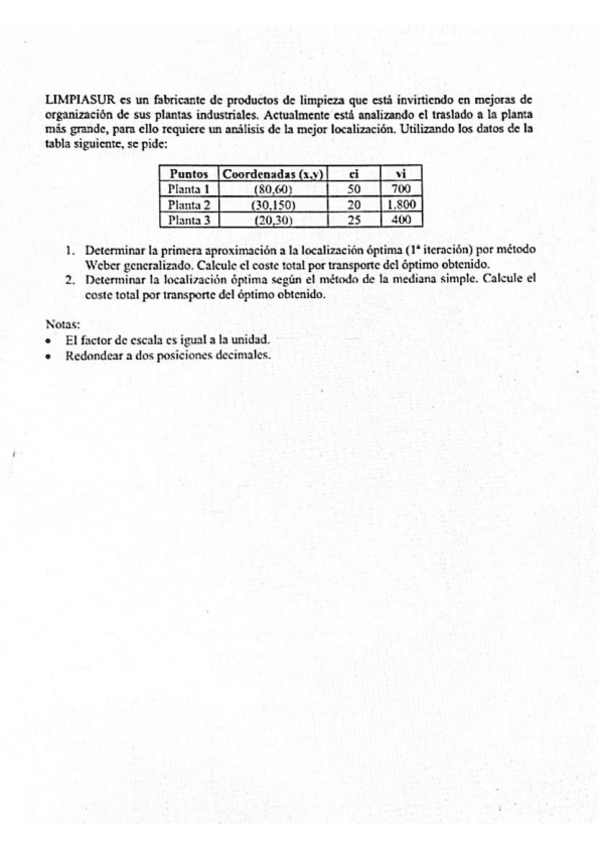 LIMPIASUR es un fabricante de productos de limpieza que está invirtiendo en mejoras de organización de sus plantas industriales. Actualmente está analizando el traslado a la planta más grande, para ello requiere un análisis de la mejor localización. Utilizando los datos de la tabla siguiente, se pide:

| Puntos | Coordenadas (x,y) | ci | vi |
|---|---|---|---|
| Planta 1 | (80,60) | 50 | 700 |
| Planta 2 | (30,150) | 20 | 1.800 |
| Planta 3 | (20,30) | 25 | 400 |

1. Determinar la primera aproximación a la localización óptima (1ª iteración) por método Weber generalizado. Calcule el coste total por transporte del óptimo obtenido.
2. Determinar la localización óptima según el método de la mediana simple. Calcule el coste total por transporte del óptimo obtenido.

Notas:
• El factor de escala es igual a la unidad.
• Redondear a dos posiciones decimales.